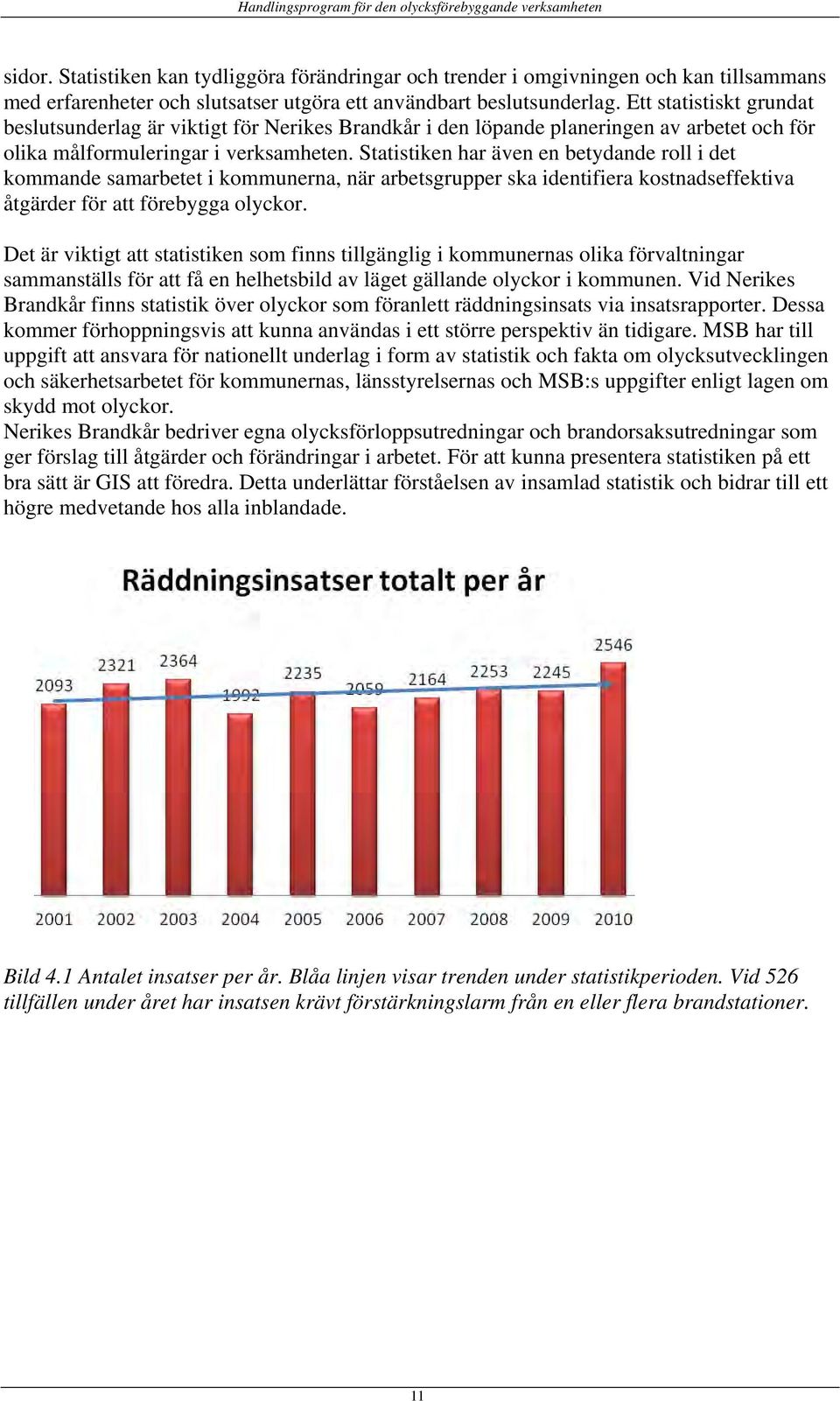 Handlingsprogram för den olycksförebyggande verksamheten

sidor. Statistiken kan tydliggöra förändringar och trender i omgivningen och kan tillsammans med erfarenheter och slutsatser utgöra ett användbart beslutsunderlag. Ett statistiskt grundat beslutsunderlag är viktigt för Nerikes Brandkår i den löpande planeringen av arbetet och för olika målformuleringar i verksamheten. Statistiken har även en betydande roll i det kommande samarbetet i kommunerna, när arbetsgrupper ska identifiera kostnadseffektiva åtgärder för att förebygga olyckor.

Det är viktigt att statistiken som finns tillgänglig i kommunernas olika förvaltningar sammanställs för att få en helhetsbild av läget gällande olyckor i kommunen. Vid Nerikes Brandkår finns statistik över olyckor som föranlett räddningsinsats via insatsrapporter. Dessa kommer förhoppningsvis att kunna användas i ett större perspektiv än tidigare. MSB har till uppgift att ansvara för nationellt underlag i form av statistik och fakta om olycksutvecklingen och säkerhetsarbetet för kommunernas, länsstyrelsernas och MSB:s uppgifter enligt lagen om skydd mot olyckor.
Nerikes Brandkår bedriver egna olycksförloppsutredningar och brandorsaksutredningar som ger förslag till åtgärder och förändringar i arbetet. För att kunna presentera statistiken på ett bra sätt är GIS att föredra. Detta underlättar förståelsen av insamlad statistik och bidrar till ett högre medvetande hos alla inblandade.

Räddningsinsatser totalt per år

2093 2321 2364 1992 2235 2059 2164 2253 2245 2546

2001 2002 2003 2004 2005 2006 2007 2008 2009 2010

Bild 4.1 Antalet insatser per år. Blåa linjen visar trenden under statistikperioden. Vid 526 tillfällen under året har insatsen krävt förstärkningslarm från en eller flera brandstationer.

11